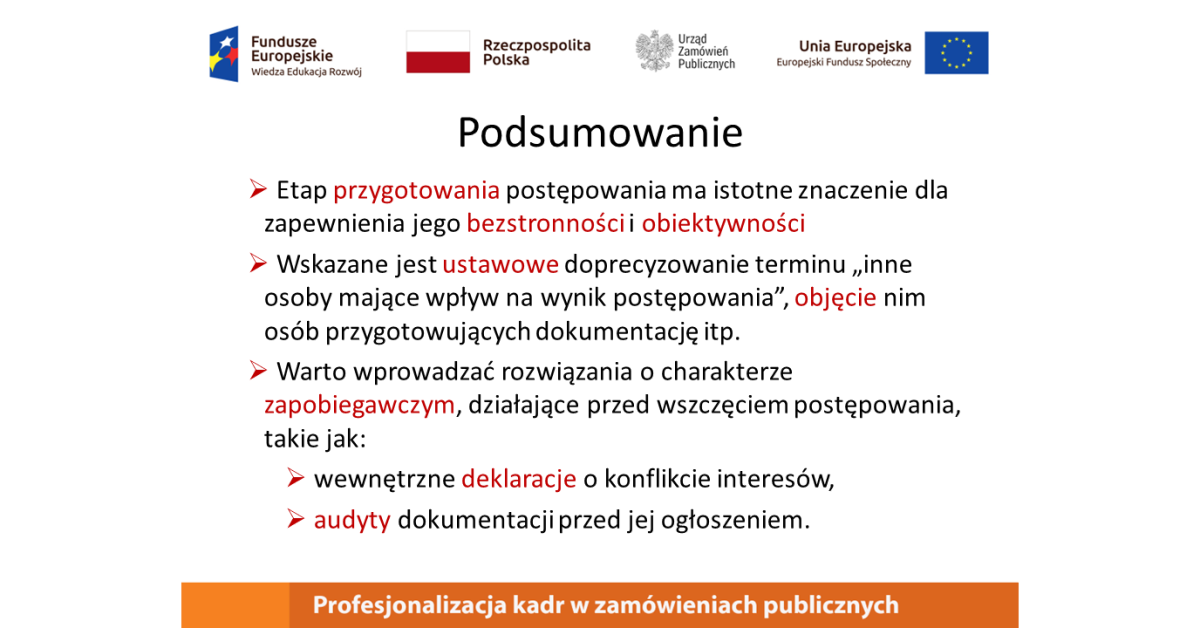 Fundusze Europejskie
Wiedza Edukacja Rozwój

Rzeczpospolita Polska

Urząd Zamówień Publicznych

Unia Europejska
Europejski Fundusz Społeczny

Podsumowanie

➢ Etap przygotowania postępowania ma istotne znaczenie dla zapewnienia jego bezstronności i obiektywności

➢ Wskazane jest ustawowe doprecyzowanie terminu „inne osoby mające wpływ na wynik postępowania”, objęcie nim osób przygotowujących dokumentację itp.

➢ Warto wprowadzać rozwiązania o charakterze zapobiegawczym, działające przed wszczęciem postępowania, takie jak:

➢ wewnętrzne deklaracje o konflikcie interesów,

➢ audyty dokumentacji przed jej ogłoszeniem.

Profesjonalizacja kadr w zamówieniach publicznych